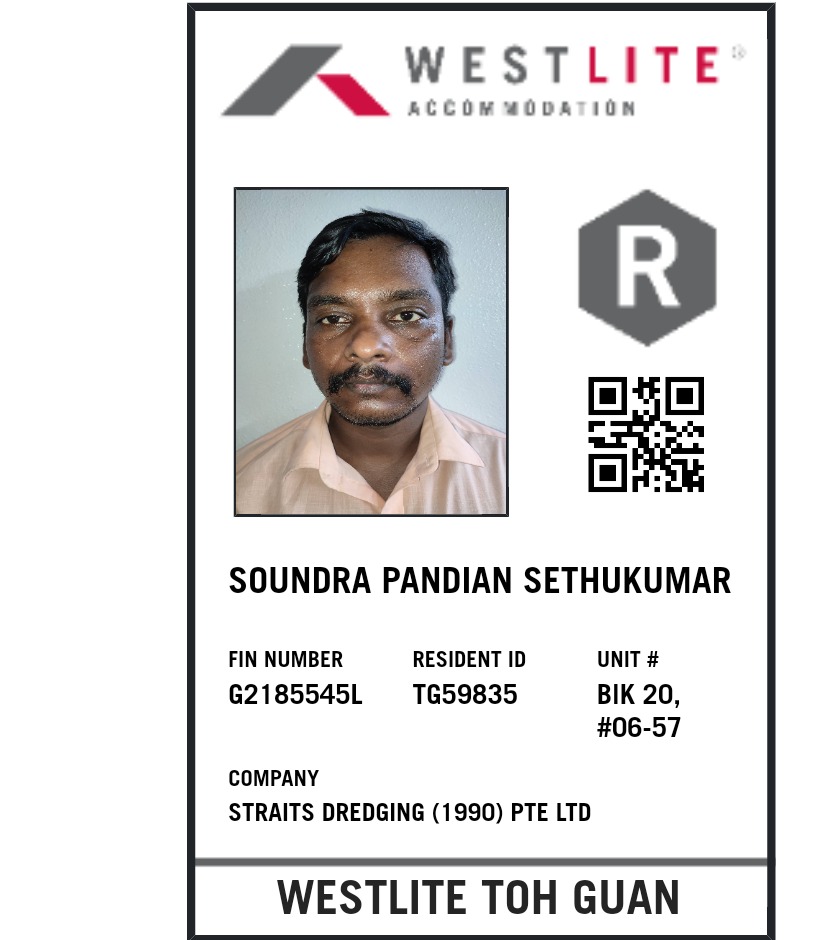 WESTLITE®
ACCOMMODATION

R

SOUNDRA PANDIAN SETHUKUMAR

FIN NUMBER
G2185545L

RESIDENT ID
TG59835

UNIT #
BIK 20,
#06-57

COMPANY
STRAITS DREDGING (1990) PTE LTD

WESTLITE TOH GUAN